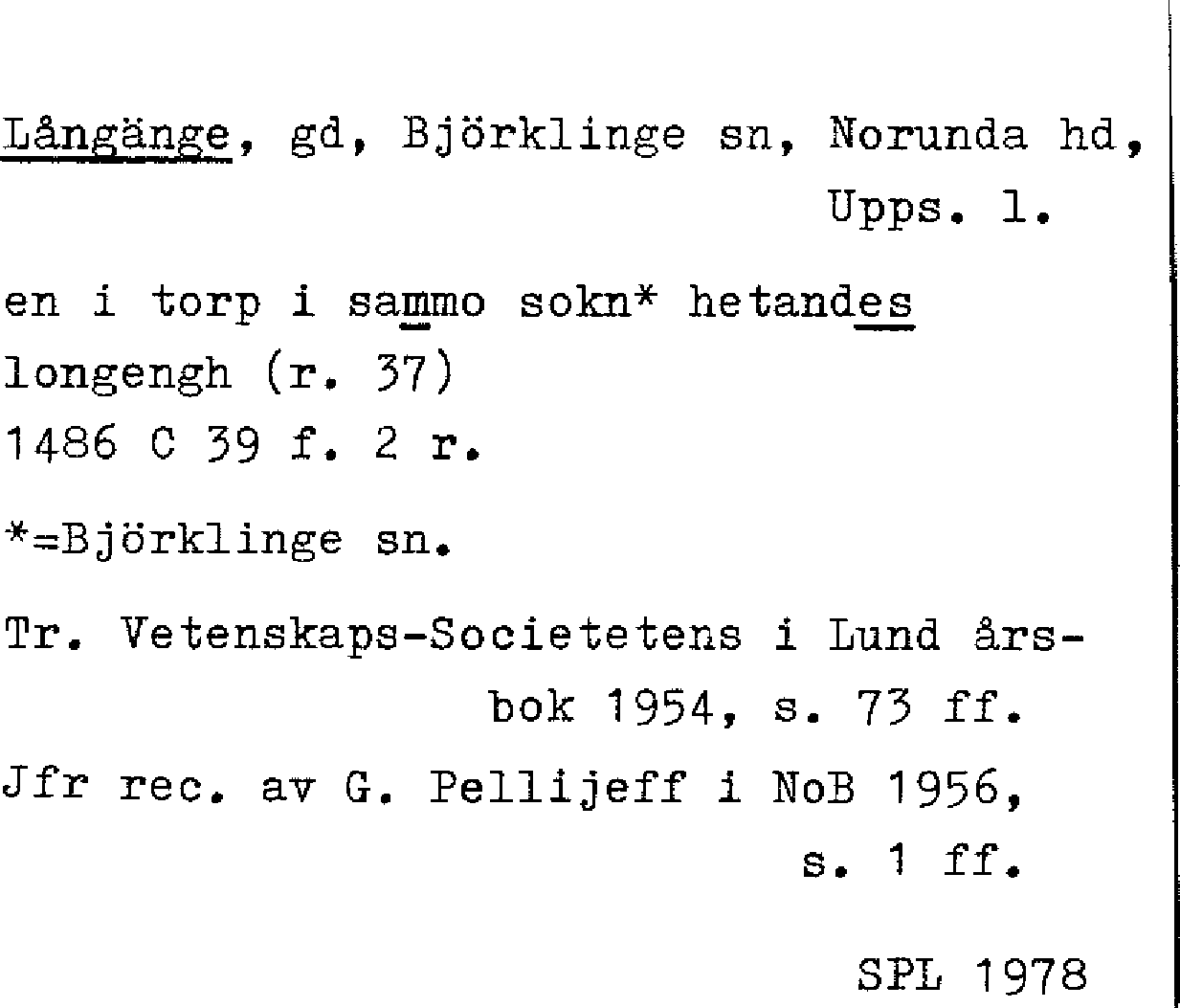 Långänge, gd, Björklinge sn, Norunda hd, Upps. l.

en i torp i sammo sokn* hetandes longengh (r. 37)
1486 C 39 f. 2 r.

*=Björklinge sn.

Tr. Vetenskaps-Societetens i Lund årsbok 1954, s. 73 ff.

Jfr rec. av G. Pellijeff i NoB 1956, s. 1 ff.

SPL 1978